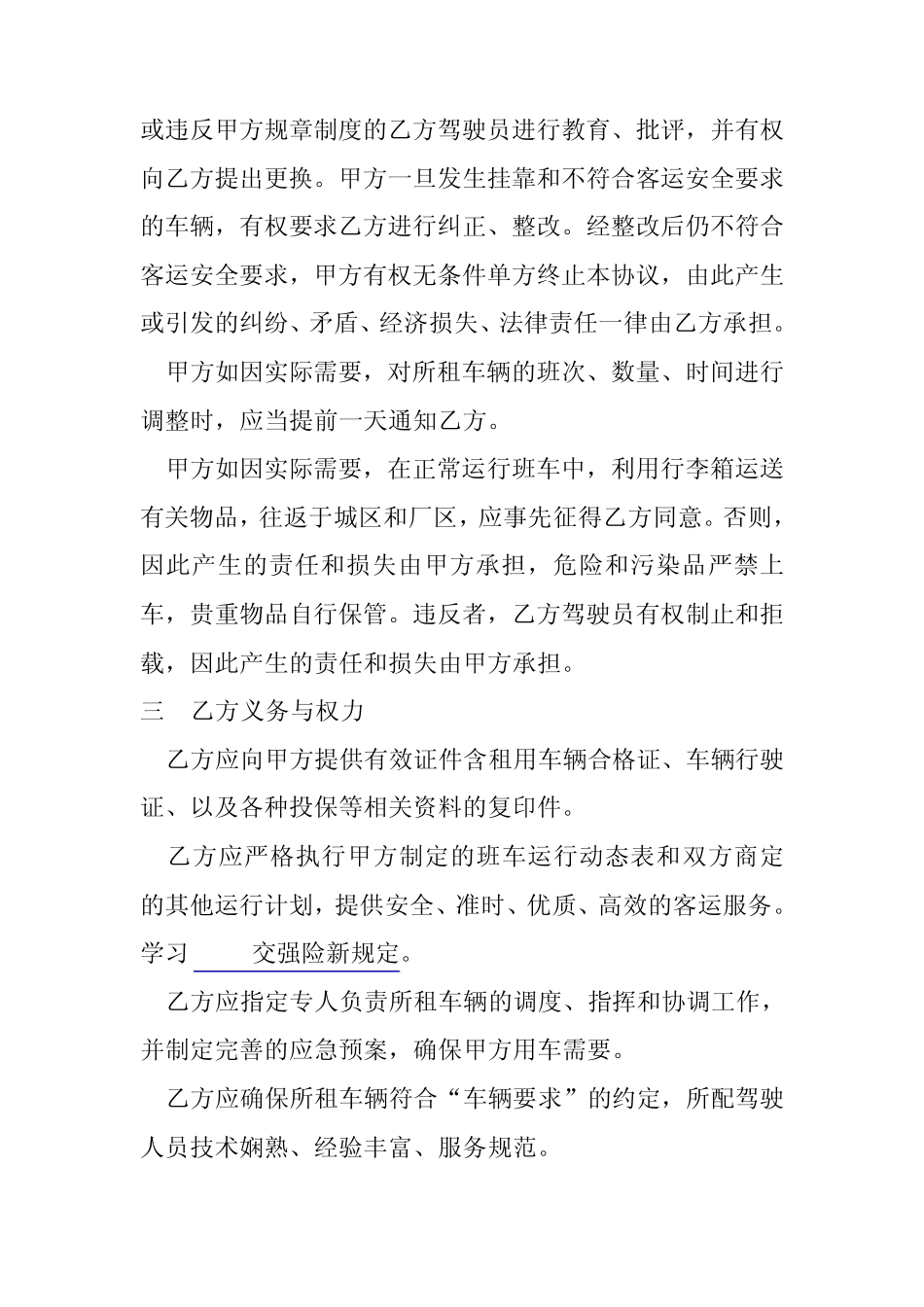 或违反甲方规章制度的乙方驾驶员进行教育、批评，并有权向乙方提出更换。甲方一旦发生挂靠和不符合客运安全要求的车辆，有权要求乙方进行纠正、整改。经整改后仍不符合客运安全要求，甲方有权无条件单方终止本协议，由此产生或引发的纠纷、矛盾、经济损失、法律责任一律由乙方承担。

甲方如因实际需要，对所租车辆的班次、数量、时间进行调整时，应当提前一天通知乙方。

甲方如因实际需要，在正常运行班车中，利用行李箱运送有关物品，往返于城区和厂区，应事先征得乙方同意。否则，因此产生的责任和损失由甲方承担，危险和污染品严禁上车，贵重物品自行保管。违反者，乙方驾驶员有权制止和拒载，因此产生的责任和损失由甲方承担。

三　乙方义务与权力

乙方应向甲方提供有效证件含租用车辆合格证、车辆行驶证、以及各种投保等相关资料的复印件。

乙方应严格执行甲方制定的班车运行动态表和双方商定的其他运行计划，提供安全、准时、优质、高效的客运服务。学习　交强险新规定。

乙方应指定专人负责所租车辆的调度、指挥和协调工作，并制定完善的应急预案，确保甲方用车需要。

乙方应确保所租车辆符合“车辆要求”的约定，所配驾驶人员技术娴熟、经验丰富、服务规范。